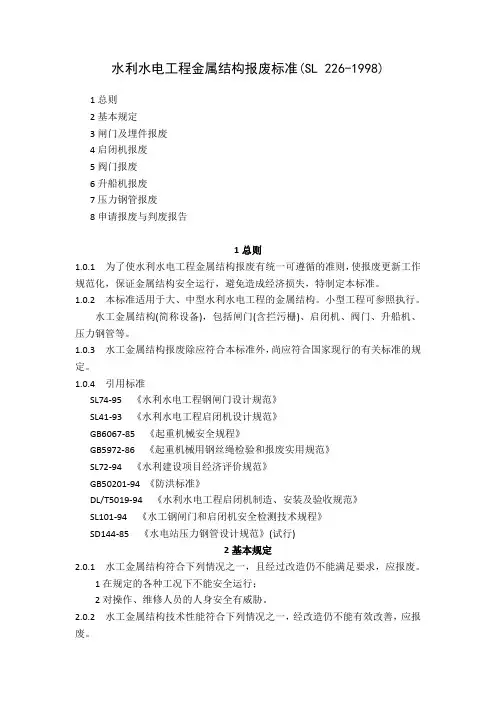 水利水电工程金属结构报废标准(SL 226-1998)

1 总则
2 基本规定
3 闸门及埋件报废
4 启闭机报废
5 阀门报废
6 升船机报废
7 压力钢管报废
8 申请报废与判废报告

1 总则

1.0.1 为了使水利水电工程金属结构报废有统一可遵循的准则，使报废更新工作规范化，保证金属结构安全运行，避免造成经济损失，特制定本标准。

1.0.2 本标准适用于大、中型水利水电工程的金属结构。小型工程可参照执行。

水工金属结构(简称设备)，包括闸门(含拦污栅)、启闭机、阀门、升船机、压力钢管等。

1.0.3 水工金属结构报废除应符合本标准外，尚应符合国家现行的有关标准的规定。

1.0.4 引用标准

SL74-95 《水利水电工程钢闸门设计规范》
SL41-93 《水利水电工程启闭机设计规范》
GB6067-85 《起重机械安全规程》
GB5972-86 《起重机械用钢丝绳检验和报废实用规范》
SL72-94 《水利建设项目经济评价规范》
GB50201-94 《防洪标准》
DL/T5019-94 《水利水电工程启闭机制造、安装及验收规范》
SL101-94 《水工钢闸门和启闭机安全检测技术规程》
SD144-85 《水电站压力钢管设计规范》(试行)

2 基本规定

2.0.1 水工金属结构符合下列情况之一，且经过改造仍不能满足要求，应报废。

1 在规定的各种工况下不能安全运行；
2 对操作、维修人员的人身安全有威胁。

2.0.2 水工金属结构技术性能符合下列情况之一，经改造仍不能有效改善，应报废。